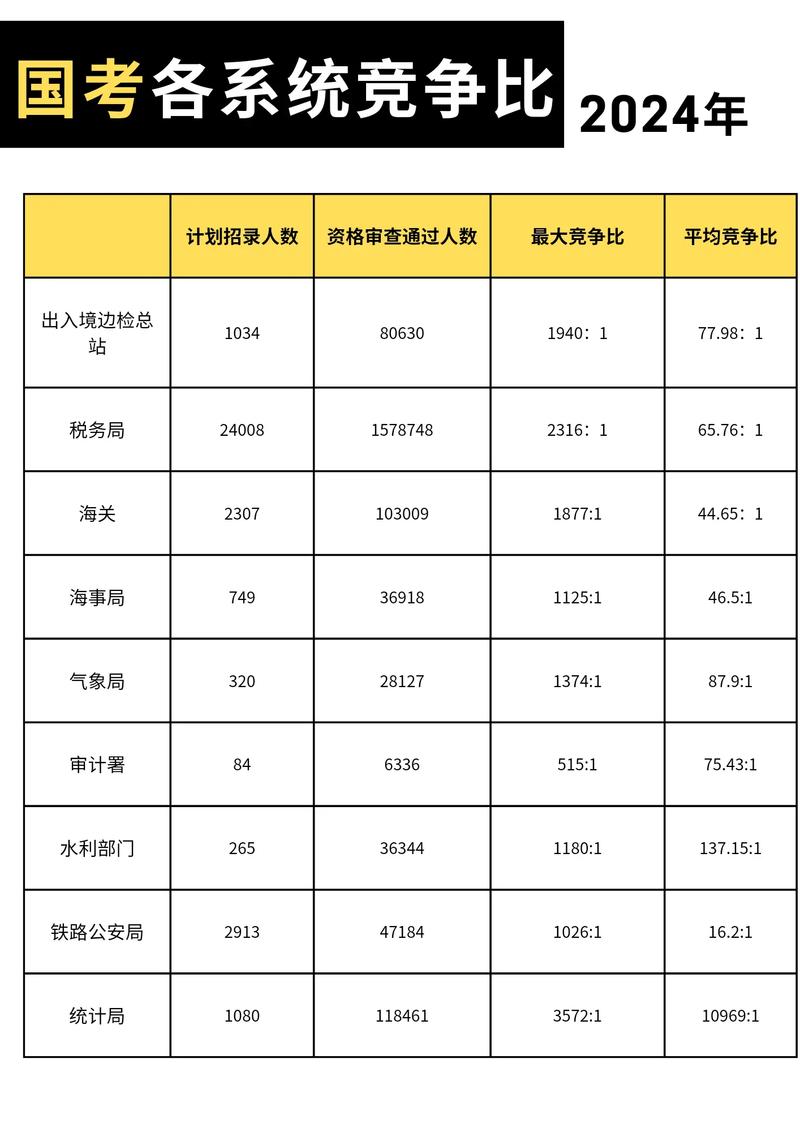 国考各系统竞争比 2024年

| | 计划招录人数 | 资格审查通过人数 | 最大竞争比 | 平均竞争比 |
|---|---|---|---|---|
| 出入境边检总站 | 1034 | 80630 | 1940：1 | 77.98：1 |
| 税务局 | 24008 | 1578748 | 2316：1 | 65.76：1 |
| 海关 | 2307 | 103009 | 1877:1 | 44.65：1 |
| 海事局 | 749 | 36918 | 1125:1 | 46.5:1 |
| 气象局 | 320 | 28127 | 1374:1 | 87.9:1 |
| 审计署 | 84 | 6336 | 515:1 | 75.43:1 |
| 水利部门 | 265 | 36344 | 1180:1 | 137.15:1 |
| 铁路公安局 | 2913 | 47184 | 1026:1 | 16.2:1 |
| 统计局 | 1080 | 118461 | 3572:1 | 10969:1 |